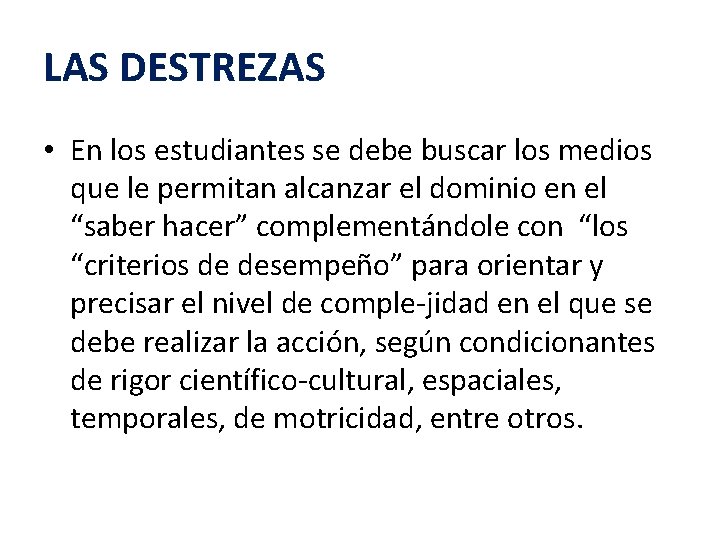 LAS DESTREZAS

• En los estudiantes se debe buscar los medios que le permitan alcanzar el dominio en el “saber hacer” complementándole con “los “criterios de desempeño” para orientar y precisar el nivel de comple-jidad en el que se debe realizar la acción, según condicionantes de rigor científico-cultural, espaciales, temporales, de motricidad, entre otros.